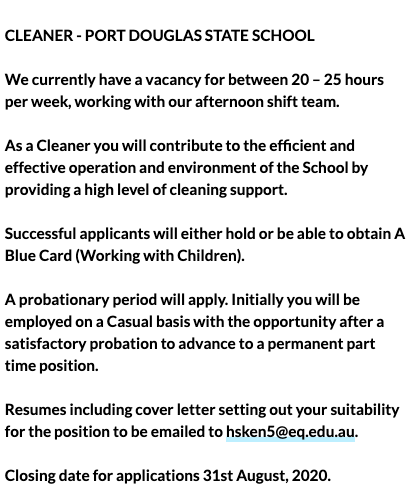 CLEANER - PORT DOUGLAS STATE SCHOOL

We currently have a vacancy for between 20 – 25 hours per week, working with our afternoon shift team.

As a Cleaner you will contribute to the efficient and effective operation and environment of the School by providing a high level of cleaning support.

Successful applicants will either hold or be able to obtain A Blue Card (Working with Children).

A probationary period will apply. Initially you will be employed on a Casual basis with the opportunity after a satisfactory probation to advance to a permanent part time position.

Resumes including cover letter setting out your suitability for the position to be emailed to hsken5@eq.edu.au.

Closing date for applications 31st August, 2020.